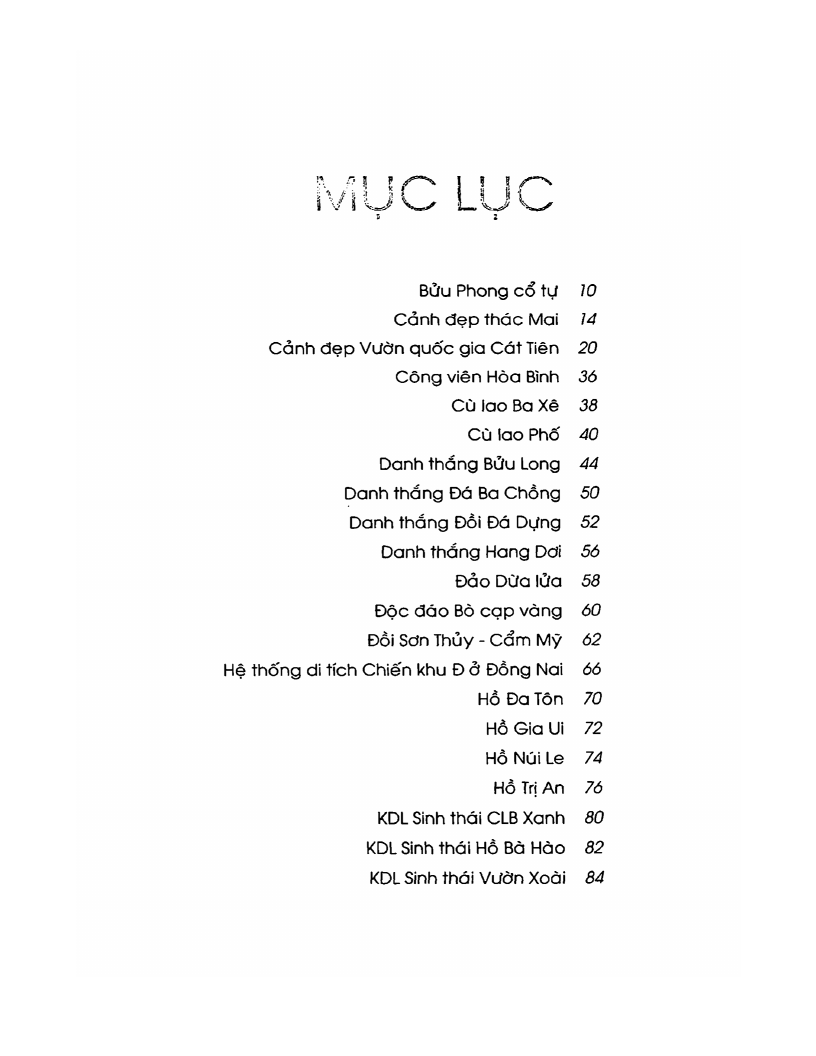 MỤC LỤC

Bửu Phong cổ tự 10
Cảnh đẹp thác Mai 14
Cảnh đẹp Vườn quốc gia Cát Tiên 20
Công viên Hòa Bình 36
Cù lao Ba Xê 38
Cù lao Phố 40
Danh thắng Bửu Long 44
Danh thắng Đá Ba Chồng 50
Danh thắng Đồi Đá Dựng 52
Danh thắng Hang Dơi 56
Đảo Dừa lửa 58
Độc đáo Bò cạp vàng 60
Đồi Sơn Thủy - Cẩm Mỹ 62
Hệ thống di tích Chiến khu Đ ở Đồng Nai 66
Hồ Đa Tôn 70
Hồ Gia Ui 72
Hồ Núi Le 74
Hồ Trị An 76
KDL Sinh thái CLB Xanh 80
KDL Sinh thái Hồ Bà Hào 82
KDL Sinh thái Vườn Xoài 84